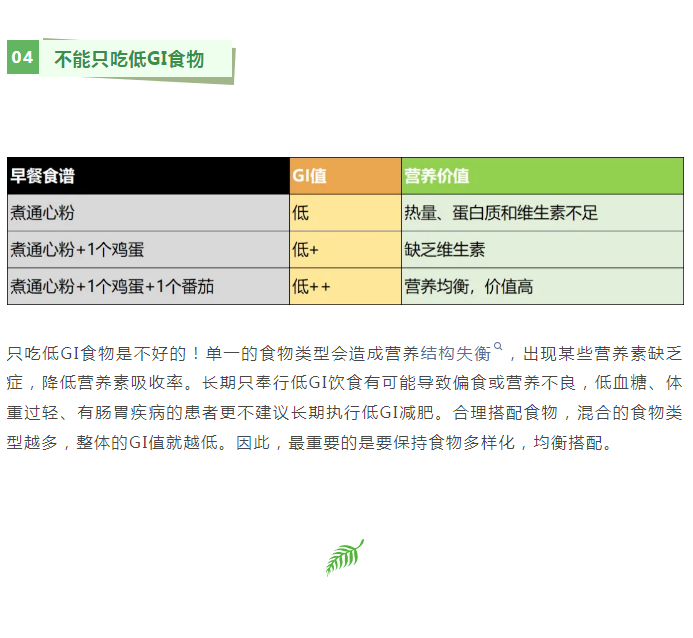 04 不能只吃低GI食物

| 早餐食谱 | GI值 | 营养价值 |
|---|---|---|
| 煮通心粉 | 低 | 热量、蛋白质和维生素不足 |
| 煮通心粉+1个鸡蛋 | 低+ | 缺乏维生素 |
| 煮通心粉+1个鸡蛋+1个番茄 | 低++ | 营养均衡，价值高 |

只吃低GI食物是不好的！单一的食物类型会造成营养结构失衡，出现某些营养素缺乏症，降低营养素吸收率。长期只奉行低GI饮食有可能导致偏食或营养不良，低血糖、体重过轻、有肠胃疾病的患者更不建议长期执行低GI减肥。合理搭配食物，混合的食物类型越多，整体的GI值就越低。因此，最重要的是要保持食物多样化，均衡搭配。